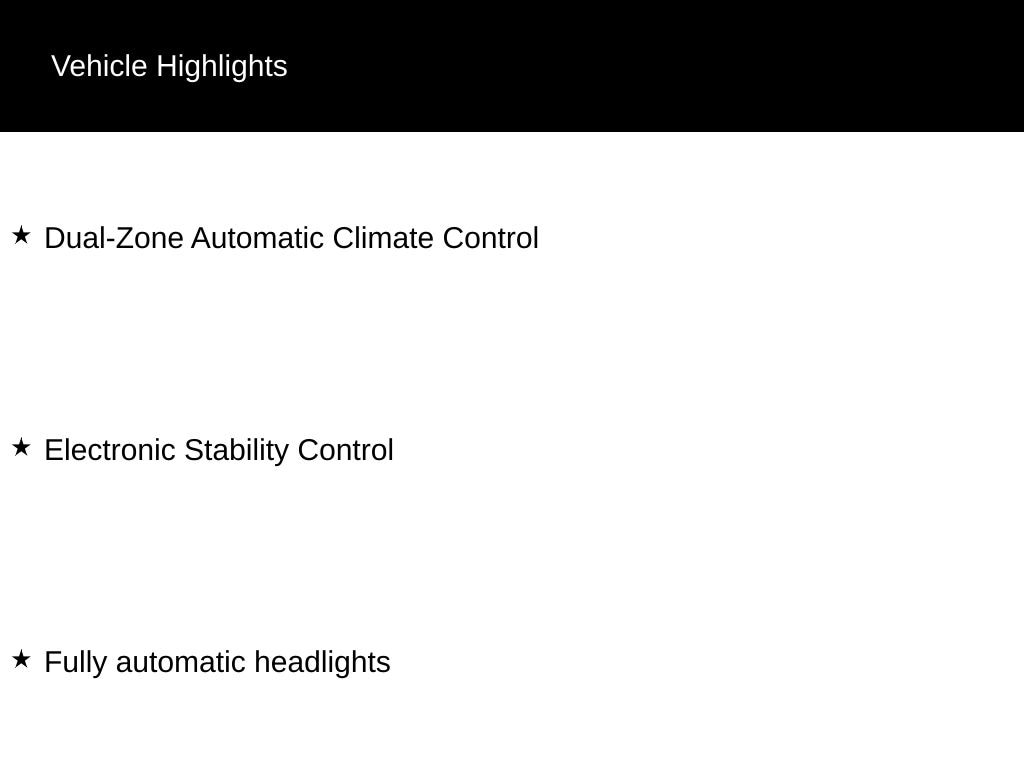 Vehicle Highlights

★ Dual-Zone Automatic Climate Control

★ Electronic Stability Control

★ Fully automatic headlights